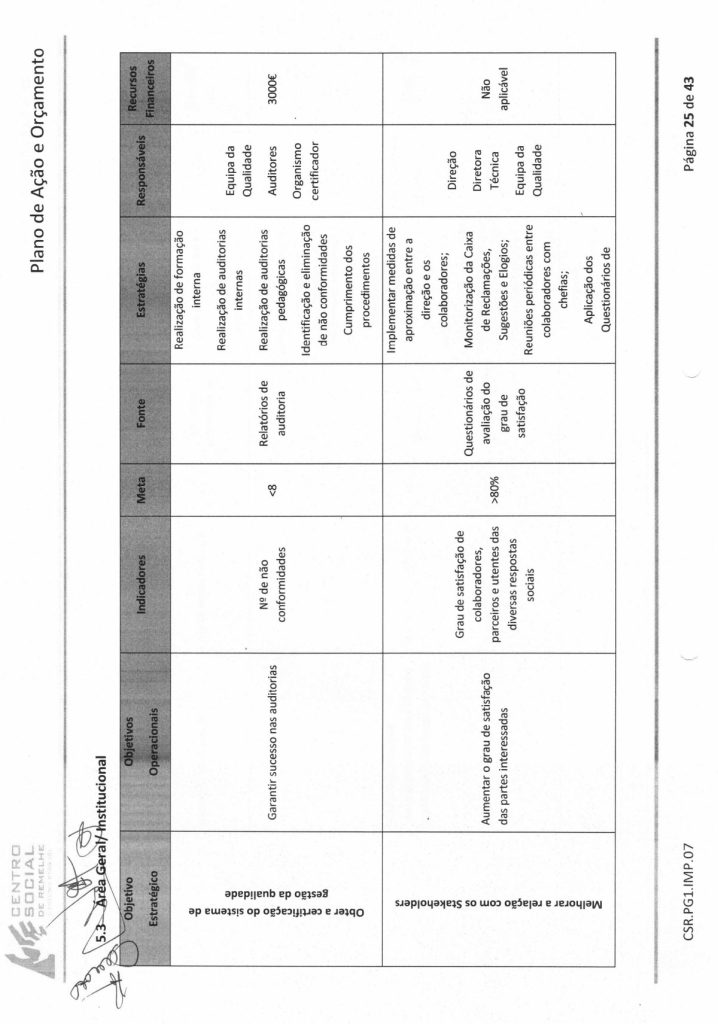 CENTRO SOCIAL DE REMELHE

Plano de Ação e Orçamento

5.3 Área Geral/ Institucional

| Objetivo Estratégico | Objetivos Operacionais | Indicadores | Meta | Fonte | Estratégias | Responsáveis | Recursos Financeiros |
|---|---|---|---|---|---|---|---|
| Obter a certificação do sistema de gestão da qualidade | Garantir sucesso nas auditorias | Nº de não conformidades | <8 | Relatórios de auditoria | Realização de formação interna Realização de auditorias internas Realização de auditorias pedagógicas Identificação e eliminação de não conformidades Cumprimento dos procedimentos | Equipa da Qualidade Auditores Organismo certificador | 3000€ |
| Melhorar a relação com os Stakeholders | Aumentar o grau de satisfação das partes interessadas | Grau de satisfação de colaboradores, parceiros e utentes das diversas respostas sociais | >80% | Questionários de avaliação do grau de satisfação | Implementar medidas de aproximação entre a direção e os colaboradores; Monitorização da Caixa de Reclamações, Sugestões e Elogios; Reuniões periódicas entre colaboradores com chefias; Aplicação dos Questionários de | Direção Diretora Técnica Equipa da Qualidade | Não aplicável |

CSR.PG1.IMP.07

Página 25 de 43